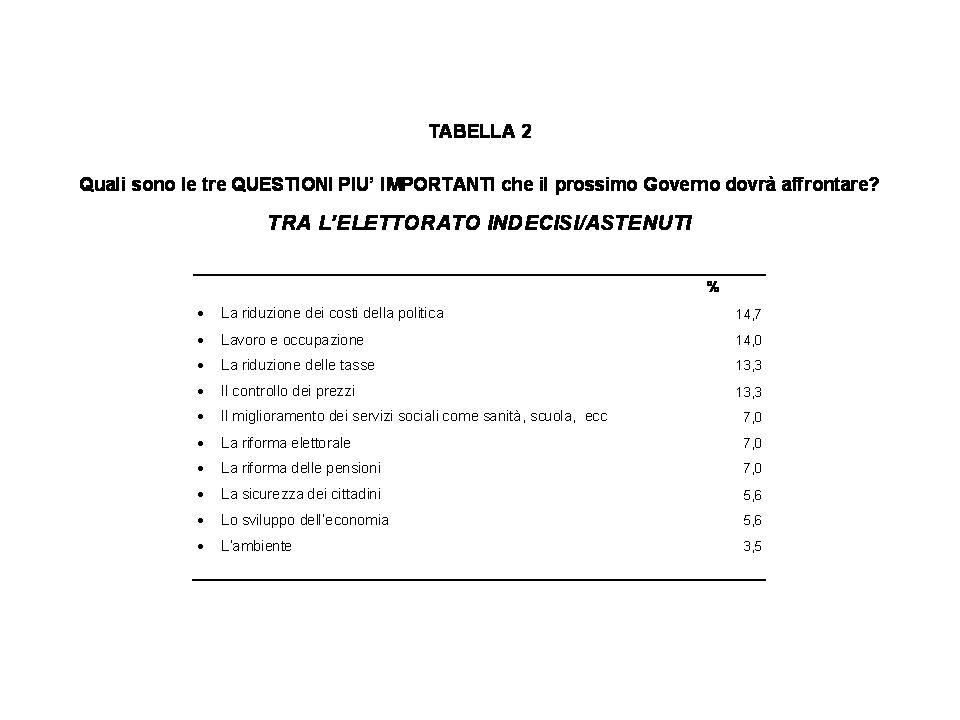 TABELLA 2

Quali sono le tre QUESTIONI PIU' IMPORTANTI che il prossimo Governo dovrà affrontare?

TRA L'ELETTORATO INDECISI/ASTENUTI

| | % |
|---|---|
| • La riduzione dei costi della politica | 14,7 |
| • Lavoro e occupazione | 14,0 |
| • La riduzione delle tasse | 13,3 |
| • Il controllo dei prezzi | 13,3 |
| • Il miglioramento dei servizi sociali come sanità, scuola, ecc | 7,0 |
| • La riforma elettorale | 7,0 |
| • La riforma delle pensioni | 7,0 |
| • La sicurezza dei cittadini | 5,6 |
| • Lo sviluppo dell'economia | 5,6 |
| • L'ambiente | 3,5 |